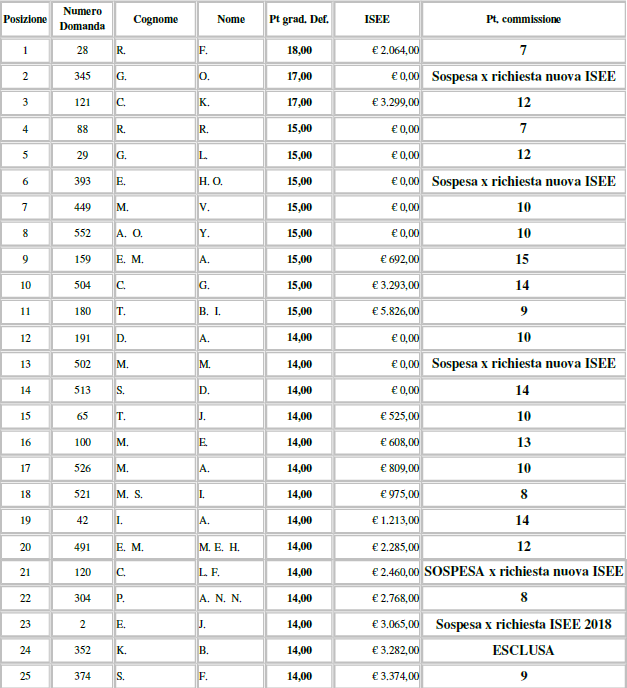 | Posizione | Numero Domanda | Cognome | Nome | Pt grad. Def. | ISEE | Pt. commissione |
|---|---|---|---|---|---|---|
| 1 | 28 | R. | F. | 18,00 | € 2.064,00 | 7 |
| 2 | 345 | G. | O. | 17,00 | € 0,00 | Sospesa x richiesta nuova ISEE |
| 3 | 121 | C. | K. | 17,00 | € 3.299,00 | 12 |
| 4 | 88 | R. | R. | 15,00 | € 0,00 | 7 |
| 5 | 29 | G. | L. | 15,00 | € 0,00 | 12 |
| 6 | 393 | E. | H. O. | 15,00 | € 0,00 | Sospesa x richiesta nuova ISEE |
| 7 | 449 | M. | V. | 15,00 | € 0,00 | 10 |
| 8 | 552 | A. O. | Y. | 15,00 | € 0,00 | 10 |
| 9 | 159 | E. M. | A. | 15,00 | € 692,00 | 15 |
| 10 | 504 | C. | G. | 15,00 | € 3.293,00 | 14 |
| 11 | 180 | T. | B. I. | 15,00 | € 5.826,00 | 9 |
| 12 | 191 | D. | A. | 14,00 | € 0,00 | 10 |
| 13 | 502 | M. | M. | 14,00 | € 0,00 | Sospesa x richiesta nuova ISEE |
| 14 | 513 | S. | D. | 14,00 | € 0,00 | 14 |
| 15 | 65 | T. | J. | 14,00 | € 525,00 | 10 |
| 16 | 100 | M. | E. | 14,00 | € 608,00 | 13 |
| 17 | 526 | M. | A. | 14,00 | € 809,00 | 10 |
| 18 | 521 | M. S. | I. | 14,00 | € 975,00 | 8 |
| 19 | 42 | I. | A. | 14,00 | € 1.213,00 | 14 |
| 20 | 491 | E. M. | M. E. H. | 14,00 | € 2.285,00 | 12 |
| 21 | 120 | C. | L. F. | 14,00 | € 2.460,00 | SOSPESA x richiesta nuova ISEE |
| 22 | 304 | P. | A. N. N. | 14,00 | € 2.768,00 | 8 |
| 23 | 2 | E. | J. | 14,00 | € 3.065,00 | Sospesa x richiesta ISEE 2018 |
| 24 | 352 | K. | B. | 14,00 | € 3.282,00 | ESCLUSA |
| 25 | 374 | S. | F. | 14,00 | € 3.374,00 | 9 |